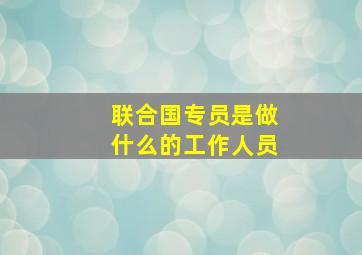 联合国专员是做什么的工作人员